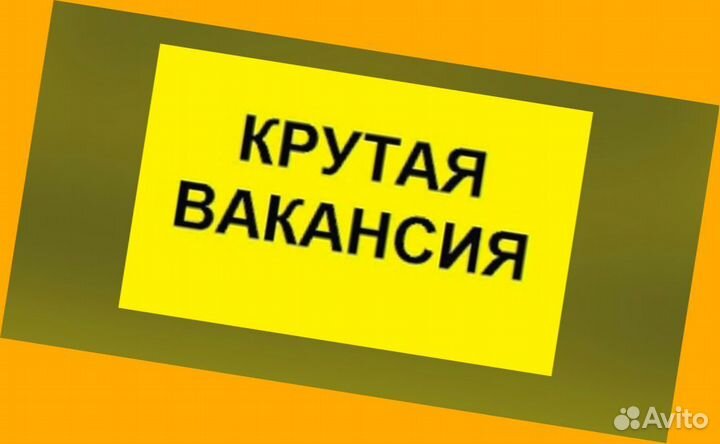 КРУТАЯ ВАКАНСИЯ

Avito